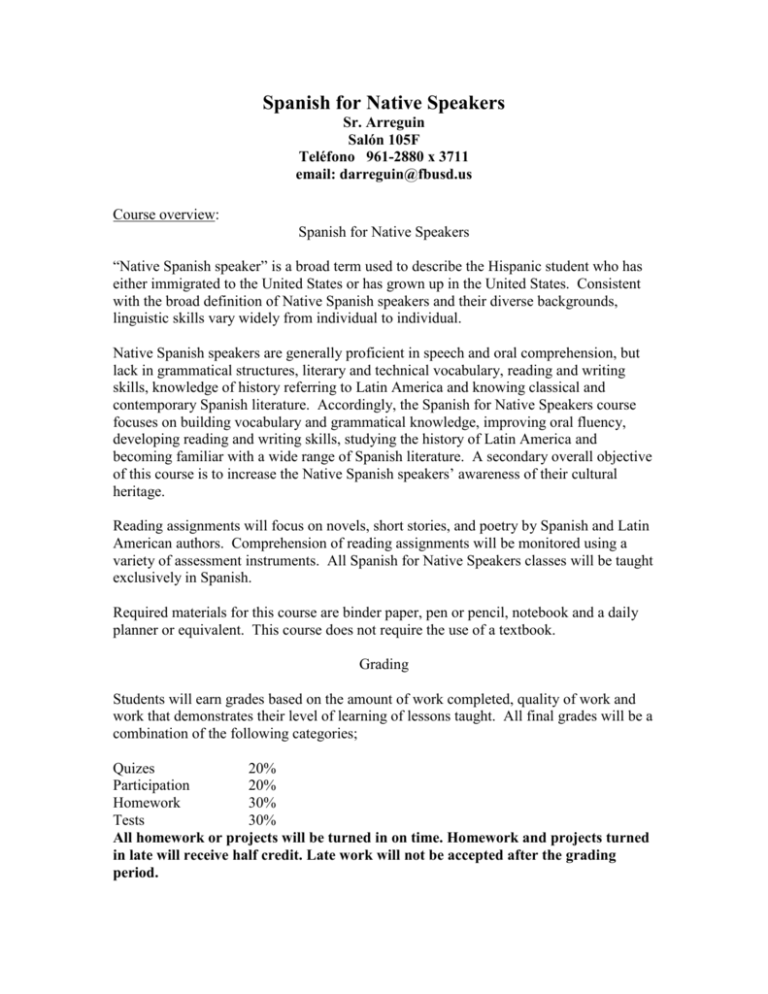 Spanish for Native Speakers
Sr. Arreguin
Salón 105F
Teléfono 961-2880 x 3711
email: darreguin@fbusd.us

Course overview:

Spanish for Native Speakers

"Native Spanish speaker" is a broad term used to describe the Hispanic student who has either immigrated to the United States or has grown up in the United States. Consistent with the broad definition of Native Spanish speakers and their diverse backgrounds, linguistic skills vary widely from individual to individual.

Native Spanish speakers are generally proficient in speech and oral comprehension, but lack in grammatical structures, literary and technical vocabulary, reading and writing skills, knowledge of history referring to Latin America and knowing classical and contemporary Spanish literature. Accordingly, the Spanish for Native Speakers course focuses on building vocabulary and grammatical knowledge, improving oral fluency, developing reading and writing skills, studying the history of Latin America and becoming familiar with a wide range of Spanish literature. A secondary overall objective of this course is to increase the Native Spanish speakers' awareness of their cultural heritage.

Reading assignments will focus on novels, short stories, and poetry by Spanish and Latin American authors. Comprehension of reading assignments will be monitored using a variety of assessment instruments. All Spanish for Native Speakers classes will be taught exclusively in Spanish.

Required materials for this course are binder paper, pen or pencil, notebook and a daily planner or equivalent. This course does not require the use of a textbook.

Grading

Students will earn grades based on the amount of work completed, quality of work and work that demonstrates their level of learning of lessons taught. All final grades will be a combination of the following categories;

Quizes 20%
Participation 20%
Homework 30%
Tests 30%

All homework or projects will be turned in on time. Homework and projects turned in late will receive half credit. Late work will not be accepted after the grading period.